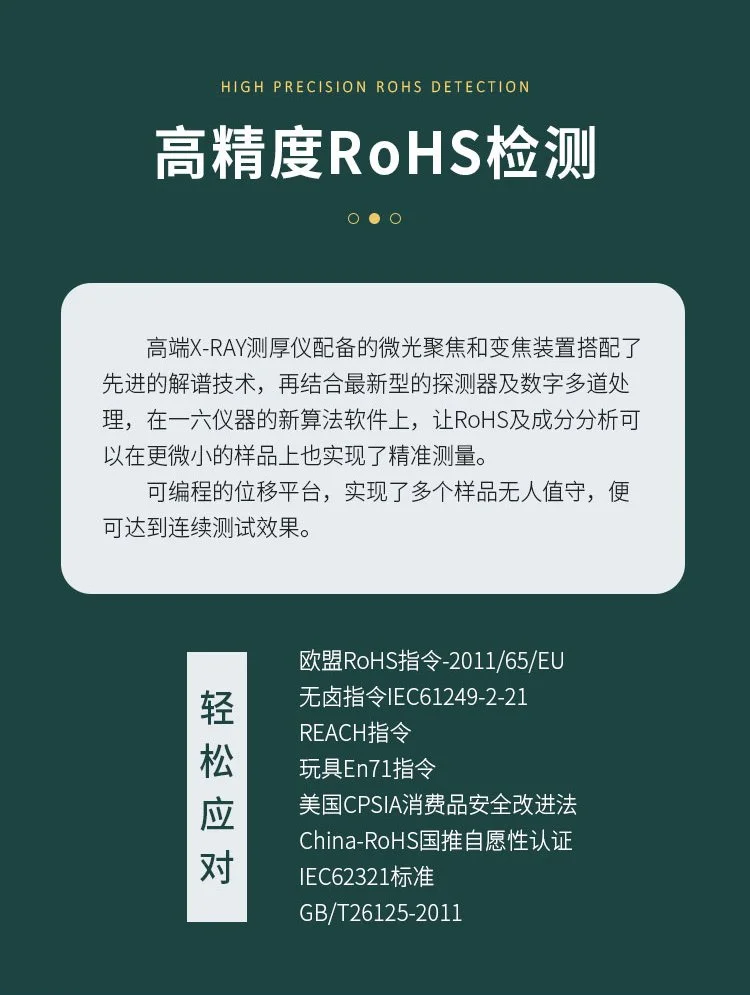 HIGH PRECISION ROHS DETECTION

高精度RoHS检测

高端X-RAY测厚仪配备的微光聚焦和变焦装置搭配了先进的解谱技术，再结合最新型的探测器及数字多道处理，在一六仪器的新算法软件上，让RoHS及成分分析可以在更微小的样品上也实现了精准测量。

可编程的位移平台，实现了多个样品无人值守，便可达到连续测试效果。

轻松应对

欧盟RoHS指令-2011/65/EU
无卤指令IEC61249-2-21
REACH指令
玩具En71指令
美国CPSIA消费品安全改进法
China-RoHS国推自愿性认证
IEC62321标准
GB/T26125-2011